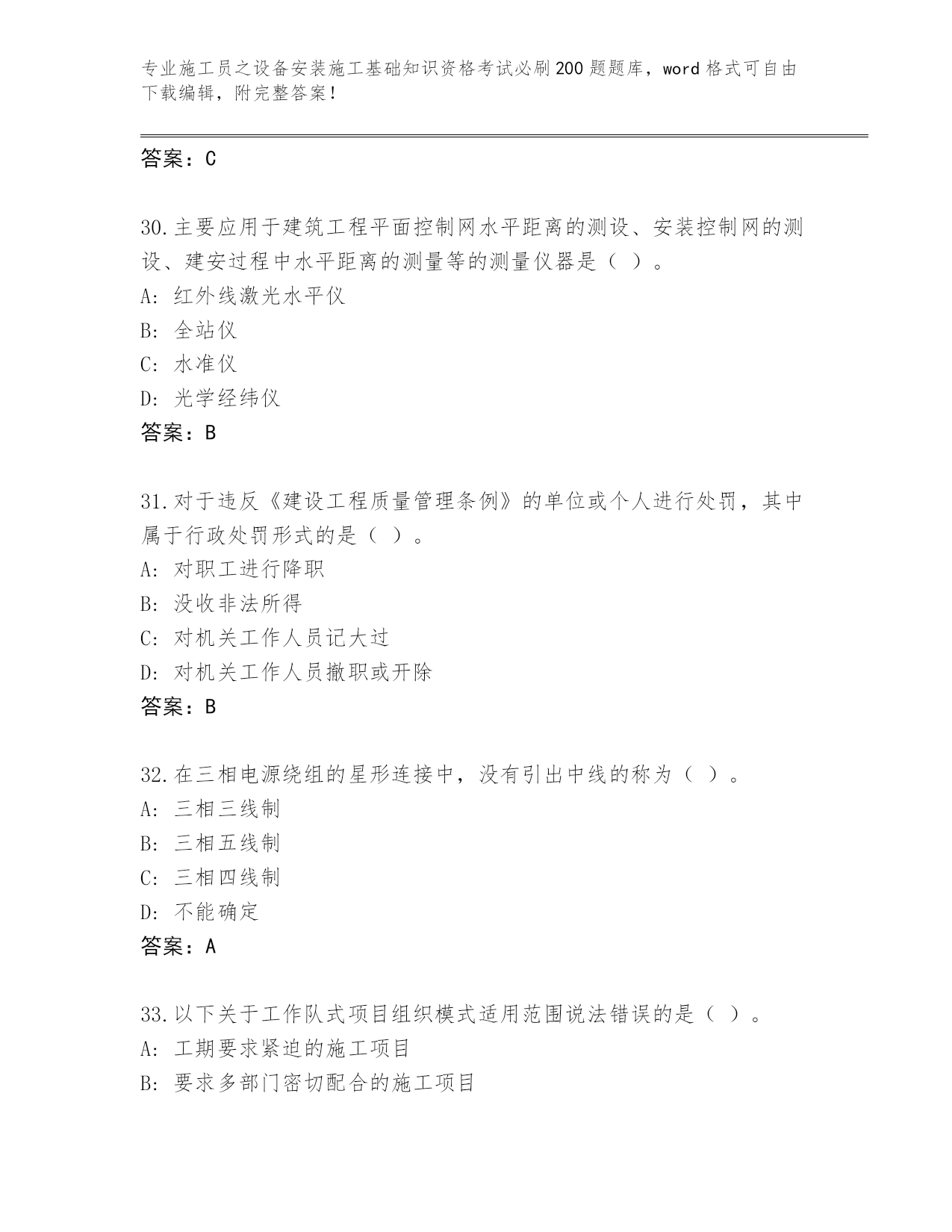 专业施工员之设备安装施工基础知识资格考试必刷200题题库，word格式可自由下载编辑，附完整答案！

答案：C

30.主要应用于建筑工程平面控制网水平距离的测设、安装控制网的测设、建安过程中水平距离的测量等的测量仪器是（ ）。
A: 红外线激光水平仪
B: 全站仪
C: 水准仪
D: 光学经纬仪
答案：B

31.对于违反《建设工程质量管理条例》的单位或个人进行处罚，其中属于行政处罚形式的是（ ）。
A: 对职工进行降职
B: 没收非法所得
C: 对机关工作人员记大过
D: 对机关工作人员撤职或开除
答案：B

32.在三相电源绕组的星形连接中，没有引出中线的称为（ ）。
A: 三相三线制
B: 三相五线制
C: 三相四线制
D: 不能确定
答案：A

33.以下关于工作队式项目组织模式适用范围说法错误的是（ ）。
A: 工期要求紧迫的施工项目
B: 要求多部门密切配合的施工项目